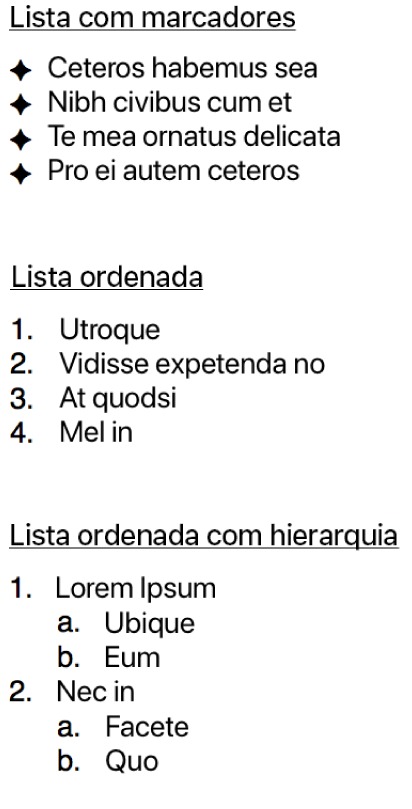 Lista com marcadores

✦ Ceteros habemus sea
✦ Nibh civibus cum et
✦ Te mea ornatus delicata
✦ Pro ei autem ceteros

Lista ordenada

1. Utroque
2. Vidisse expetenda no
3. At quodsi
4. Mel in

Lista ordenada com hierarquia

1. Lorem Ipsum
   a. Ubique
   b. Eum
2. Nec in
   a. Facete
   b. Quo